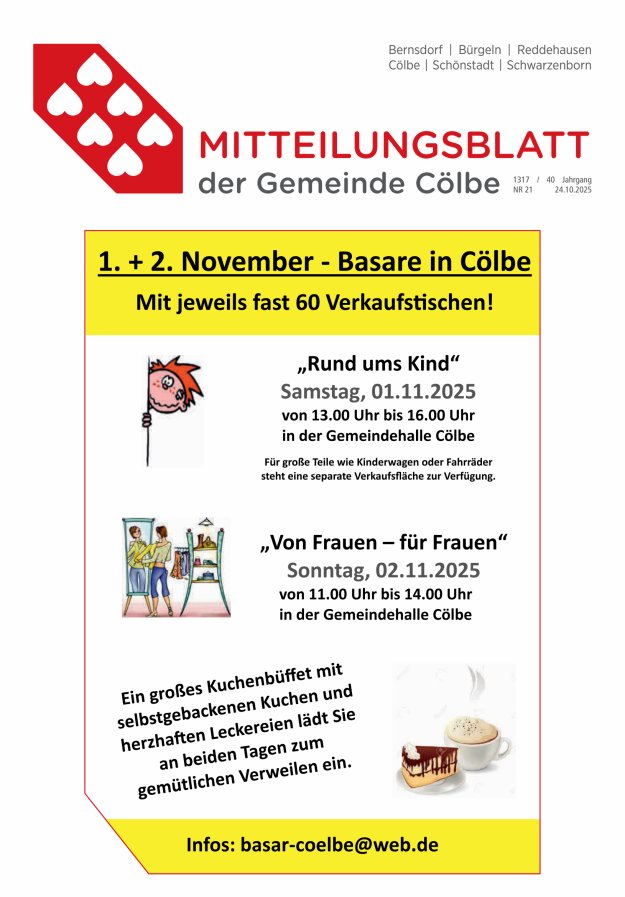 Bernsdorf | Bürgeln | Reddehausen
Cölbe | Schönstadt | Schwarzenborn

MITTEILUNGSBLATT
der Gemeinde Cölbe

1317 / 40 Jahrgang
NR 21 24.10.2025

1. + 2. November - Basare in Cölbe

Mit jeweils fast 60 Verkaufstischen!

„Rund ums Kind“
Samstag, 01.11.2025
von 13.00 Uhr bis 16.00 Uhr
in der Gemeindehalle Cölbe

Für große Teile wie Kinderwagen oder Fahrräder steht eine separate Verkaufsfläche zur Verfügung.

„Von Frauen – für Frauen“
Sonntag, 02.11.2025
von 11.00 Uhr bis 14.00 Uhr
in der Gemeindehalle Cölbe

Ein großes Kuchenbüffet mit selbstgebackenen Kuchen und herzhaften Leckereien lädt Sie an beiden Tagen zum gemütlichen Verweilen ein.

Infos: basar-coelbe@web.de